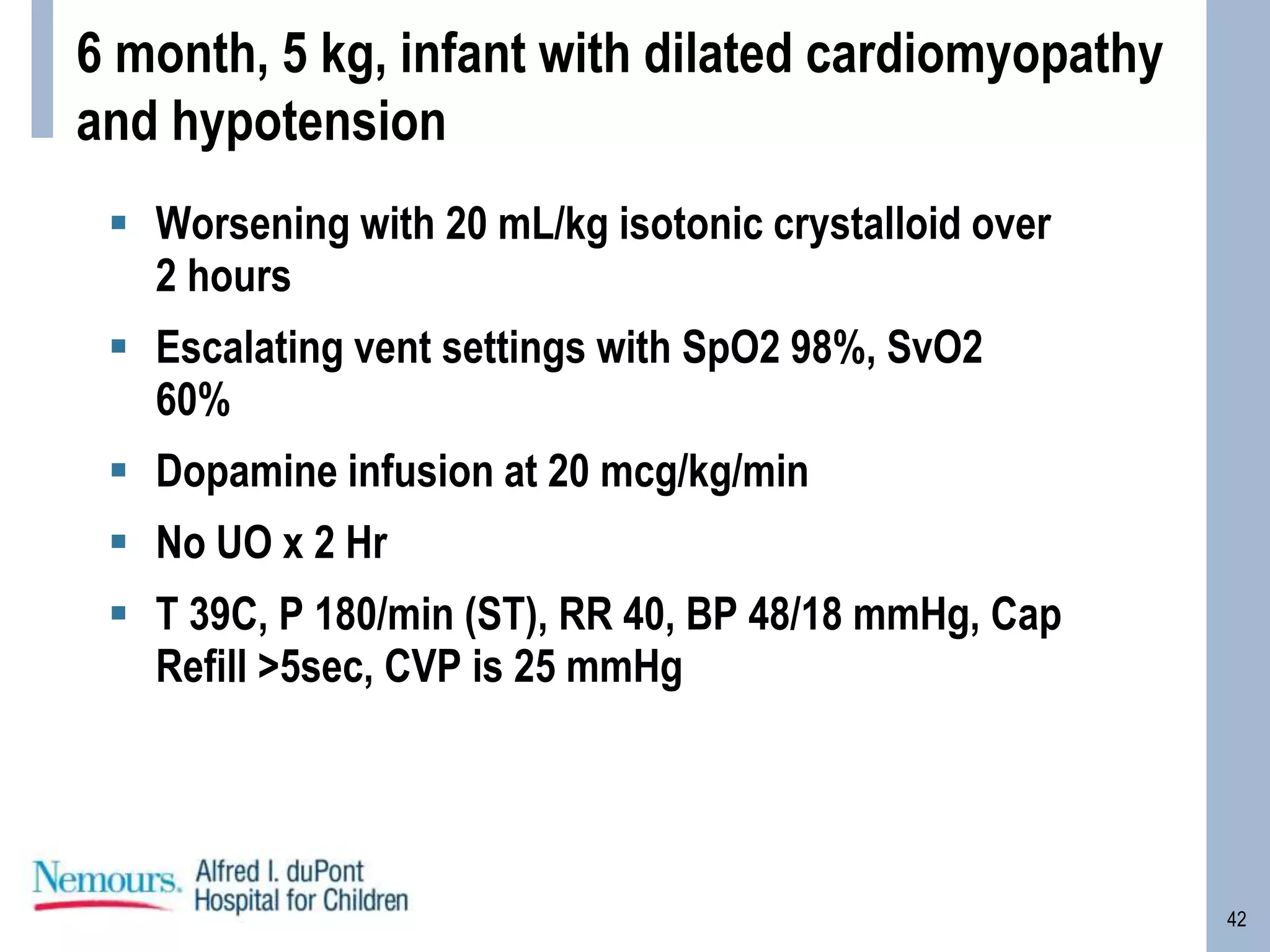 6 month, 5 kg, infant with dilated cardiomyopathy and hypotension

• Worsening with 20 mL/kg isotonic crystalloid over 2 hours

• Escalating vent settings with SpO2 98%, SvO2 60%

• Dopamine infusion at 20 mcg/kg/min

• No UO x 2 Hr

• T 39C, P 180/min (ST), RR 40, BP 48/18 mmHg, Cap Refill >5sec, CVP is 25 mmHg

Nemours. Alfred I. duPont Hospital for Children

42